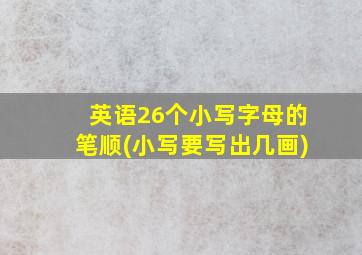 英语26个小写字母的笔顺(小写要写出几画)